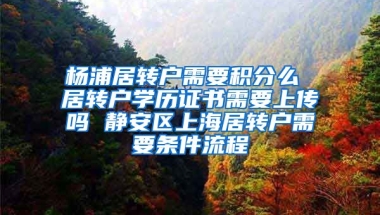 杨浦居转户需要积分么 居转户学历证书需要上传吗 静安区上海居转户需要条件流程